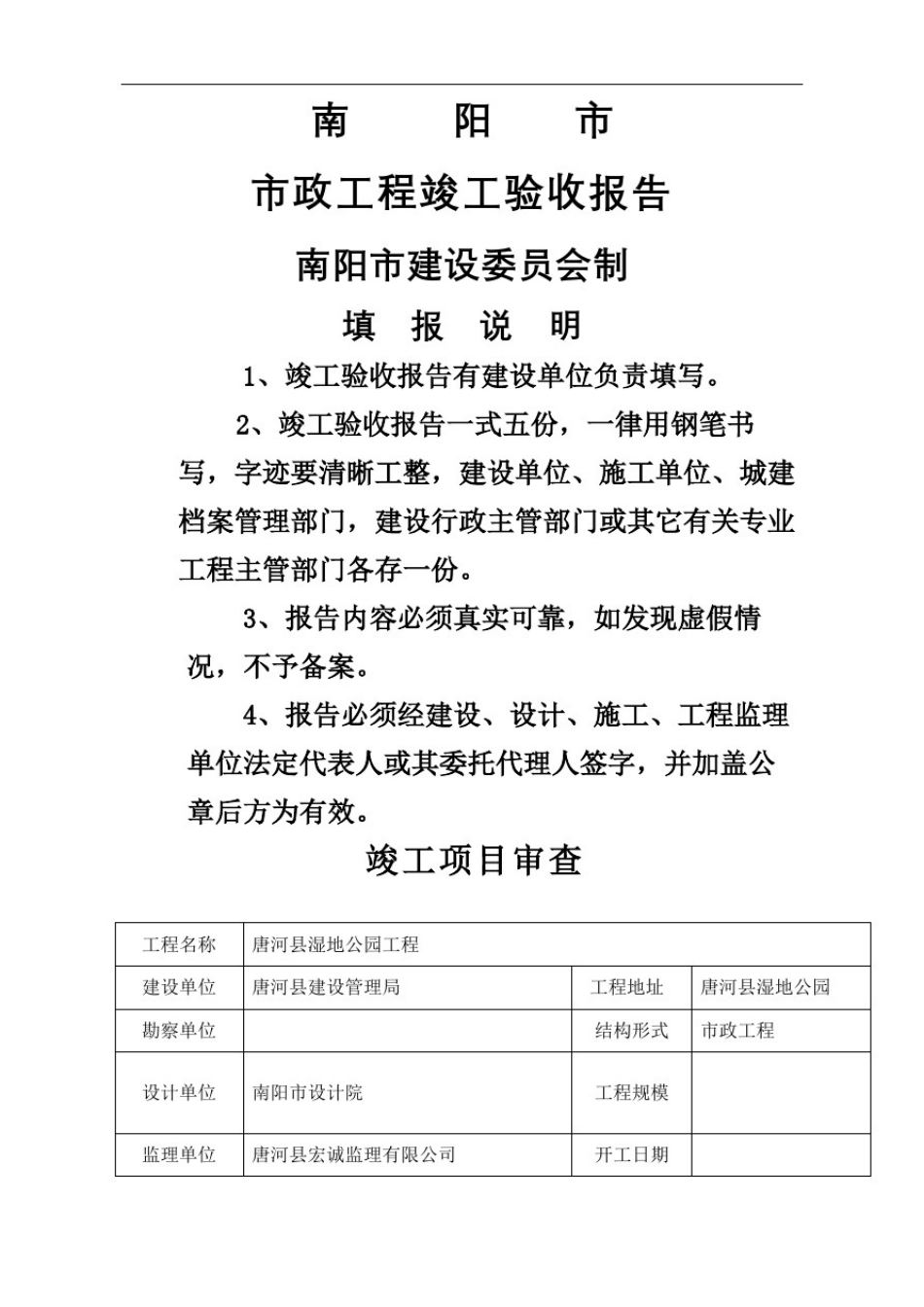 南　阳　市

市政工程竣工验收报告

南阳市建设委员会制

填　报　说　明

1、竣工验收报告有建设单位负责填写。

2、竣工验收报告一式五份，一律用钢笔书写，字迹要清晰工整，建设单位、施工单位、城建档案管理部门，建设行政主管部门或其它有关专业工程主管部门各存一份。

3、报告内容必须真实可靠，如发现虚假情况，不予备案。

4、报告必须经建设、设计、施工、工程监理单位法定代表人或其委托代理人签字，并加盖公章后方为有效。

竣工项目审查

| 工程名称 | 唐河县湿地公园工程 | | |
|---|---|---|---|
| 建设单位 | 唐河县建设管理局 | 工程地址 | 唐河县湿地公园 |
| 勘察单位 | | 结构形式 | 市政工程 |
| 设计单位 | 南阳市设计院 | 工程规模 | |
| 监理单位 | 唐河县宏诚监理有限公司 | 开工日期 | |